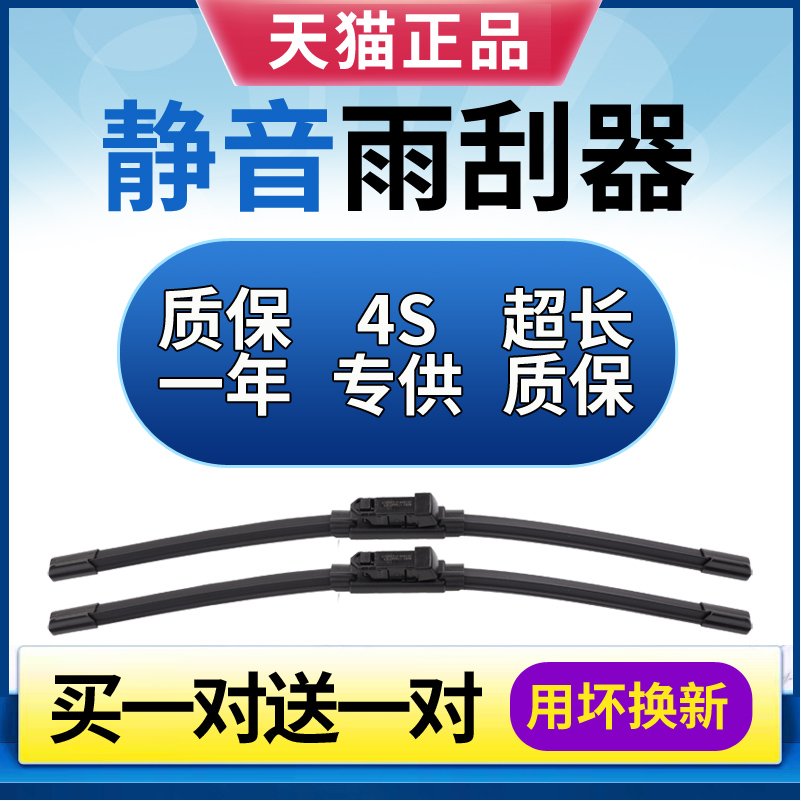 天猫正品

静音雨刮器

质保一年

4S专供

超长质保

买一对送一对

用坏换新